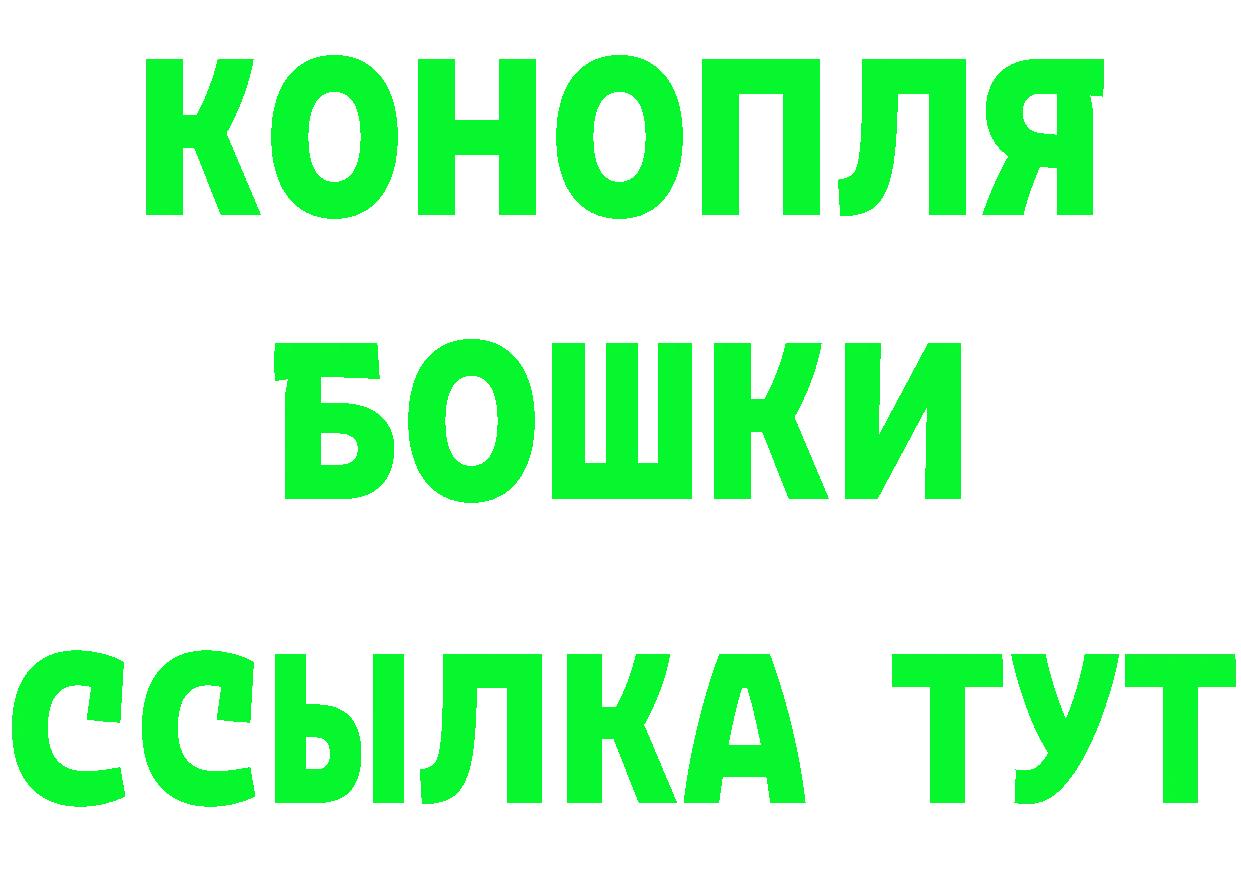 КОНОПЛЯ
БОШКИ
ССЫЛКА ТУТ